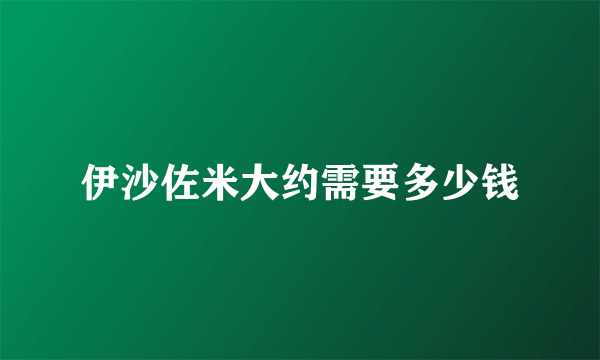 伊沙佐米大约需要多少钱